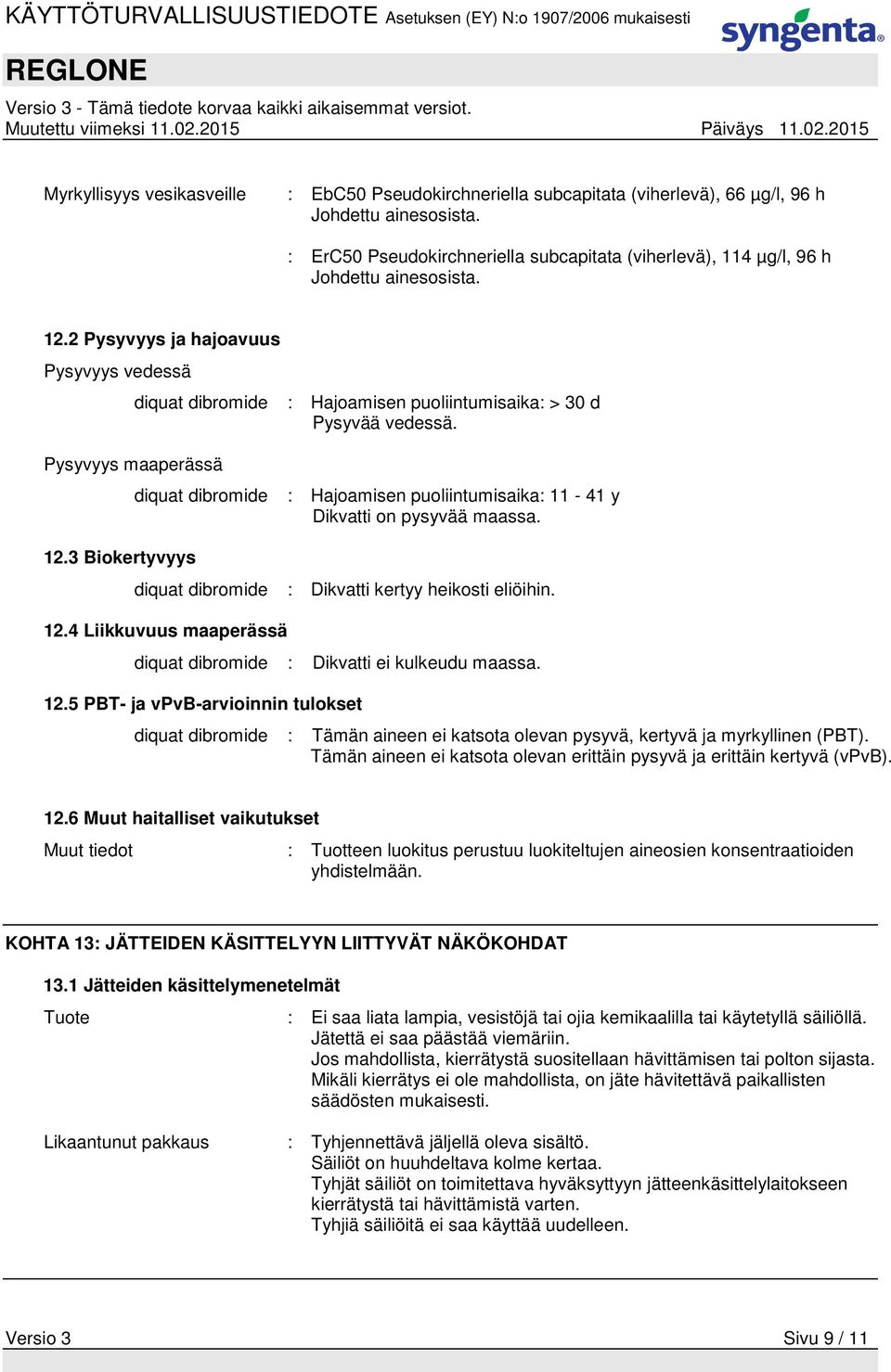 KÄYTTÖTURVALLISUUSTIEDOTE Asetuksen (EY) N:o 1907/2006 mukaisesti
syngenta

REGLONE

Versio 3 - Tämä tiedote korvaa kaikki aikaisemmat versiot.
Muutettu viimeksi 11.02.2015 Päiväys 11.02.2015

Myrkyllisyys vesikasveille : EbC50 Pseudokirchneriella subcapitata (viherlevä), 66 µg/l, 96 h
Johdettu ainesosista.

: ErC50 Pseudokirchneriella subcapitata (viherlevä), 114 µg/l, 96 h
Johdettu ainesosista.

12.2 Pysyvyys ja hajoavuus

Pysyvyys vedessä

diquat dibromide : Hajoamisen puoliintumisaika: > 30 d
Pysyvää vedessä.

Pysyvyys maaperässä

diquat dibromide : Hajoamisen puoliintumisaika: 11 - 41 y
Dikvatti on pysyvää maassa.

12.3 Biokertyvyys

diquat dibromide : Dikvatti kertyy heikosti eliöihin.

12.4 Liikkuvuus maaperässä

diquat dibromide : Dikvatti ei kulkeudu maassa.

12.5 PBT- ja vPvB-arvioinnin tulokset

diquat dibromide : Tämän aineen ei katsota olevan pysyvä, kertyvä ja myrkyllinen (PBT).
Tämän aineen ei katsota olevan erittäin pysyvä ja erittäin kertyvä (vPvB).

12.6 Muut haitalliset vaikutukset

Muut tiedot : Tuotteen luokitus perustuu luokiteltujen aineosien konsentraatioiden yhdistelmään.

KOHTA 13: JÄTTEIDEN KÄSITTELYYN LIITTYVÄT NÄKÖKOHDAT

13.1 Jätteiden käsittelymenetelmät

Tuote : Ei saa liata lampia, vesistöjä tai ojia kemikaalilla tai käytetyllä säiliöllä.
Jätettä ei saa päästää viemäriin.
Jos mahdollista, kierrätystä suositellaan hävittämisen tai polton sijasta.
Mikäli kierrätys ei ole mahdollista, on jäte hävitettävä paikallisten säädösten mukaisesti.

Likaantunut pakkaus : Tyhjennettävä jäljellä oleva sisältö.
Säiliöt on huuhdeltava kolme kertaa.
Tyhjät säiliöt on toimitettava hyväksyttyyn jätteenkäsittelylaitokseen kierrätystä tai hävittämistä varten.
Tyhjiä säiliöitä ei saa käyttää uudelleen.

Versio 3 Sivu 9 / 11